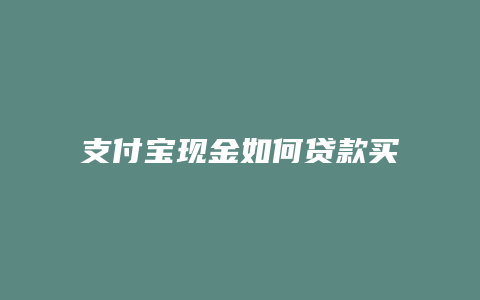 支付宝现金如何贷款买